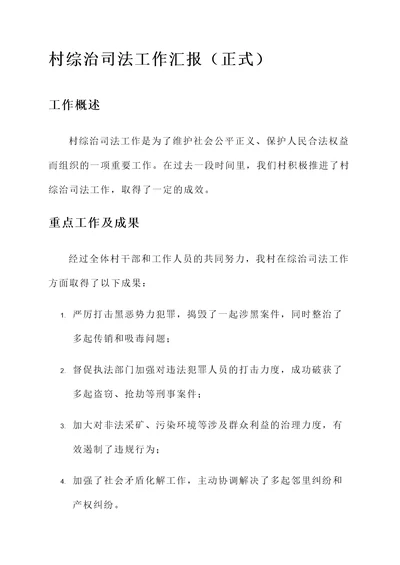 村综治司法工作汇报（正式）

工作概述

村综治司法工作是为了维护社会公平正义、保护人民合法权益而组织的一项重要工作。在过去一段时间里，我们村积极推进了村综治司法工作，取得了一定的成效。

重点工作及成果

经过全体村干部和工作人员的共同努力，我村在综治司法工作方面取得了以下成果：

1. 严厉打击黑恶势力犯罪，捣毁了一起涉黑案件，同时整治了多起传销和吸毒问题；

2. 督促执法部门加强对违法犯罪人员的打击力度，成功破获了多起盗窃、抢劫等刑事案件；

3. 加大对非法采矿、污染环境等涉及群众利益的治理力度，有效遏制了违规行为；

4. 加强了社会矛盾化解工作，主动协调解决了多起邻里纠纷和产权纠纷。